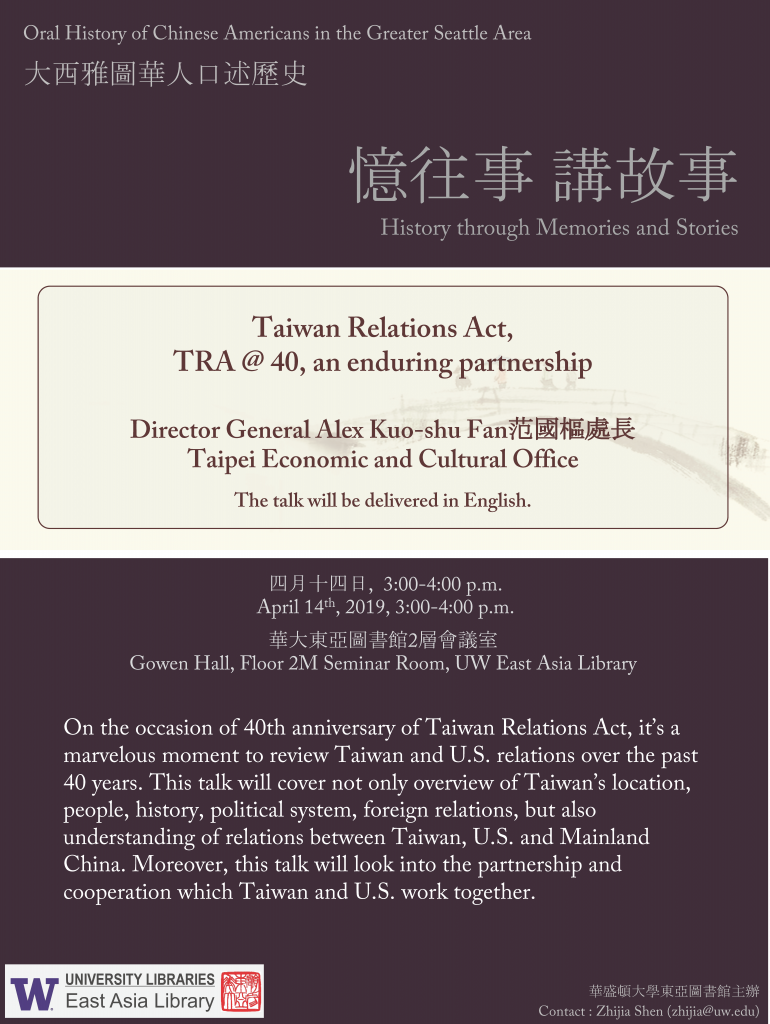 Oral History of Chinese Americans in the Greater Seattle Area
大西雅圖華人口述歷史

憶往事 講故事
History through Memories and Stories

Taiwan Relations Act,
TRA @ 40, an enduring partnership

Director General Alex Kuo-shu Fan范國樞處長
Taipei Economic and Cultural Office

The talk will be delivered in English.

四月十四日, 3:00-4:00 p.m.
April 14th, 2019, 3:00-4:00 p.m.

華大東亞圖書館2層會議室
Gowen Hall, Floor 2M Seminar Room, UW East Asia Library

On the occasion of 40th anniversary of Taiwan Relations Act, it's a marvelous moment to review Taiwan and U.S. relations over the past 40 years. This talk will cover not only overview of Taiwan's location, people, history, political system, foreign relations, but also understanding of relations between Taiwan, U.S. and Mainland China. Moreover, this talk will look into the partnership and cooperation which Taiwan and U.S. work together.

W UNIVERSITY LIBRARIES
East Asia Library

華盛頓大學東亞圖書館主辦
Contact : Zhijia Shen (zhijia@uw.edu)